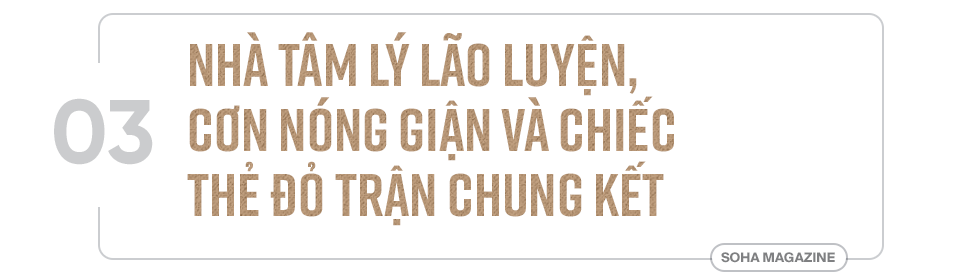 03

NHÀ TÂM LÝ LÃO LUYỆN, CƠN NÓNG GIẬN VÀ CHIẾC THẺ ĐỎ TRẬN CHUNG KẾT

SOHA MAGAZINE